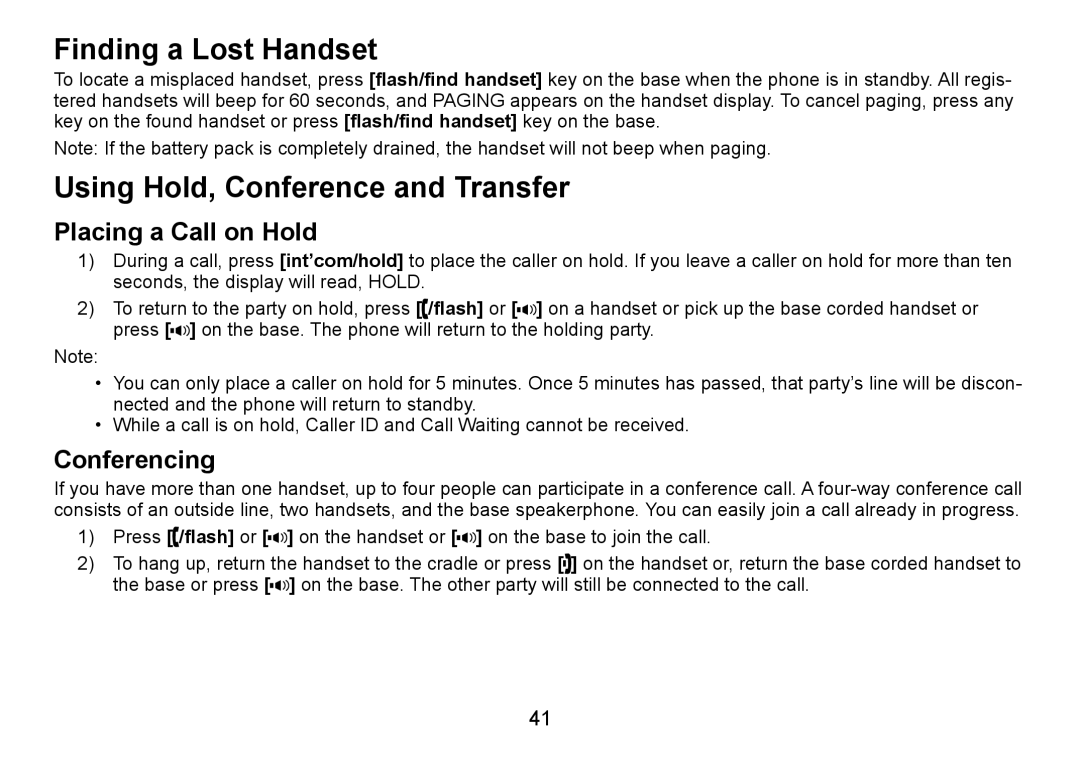 Finding a Lost Handset

To locate a misplaced handset, press [flash/find handset] key on the base when the phone is in standby. All registered handsets will beep for 60 seconds, and PAGING appears on the handset display. To cancel paging, press any key on the found handset or press [flash/find handset] key on the base.

Note: If the battery pack is completely drained, the handset will not beep when paging.

Using Hold, Conference and Transfer

Placing a Call on Hold

1) During a call, press [int'com/hold] to place the caller on hold. If you leave a caller on hold for more than ten seconds, the display will read, HOLD.

2) To return to the party on hold, press [/flash] or [] on a handset or pick up the base corded handset or press [] on the base. The phone will return to the holding party.

Note:

• You can only place a caller on hold for 5 minutes. Once 5 minutes has passed, that party's line will be disconnected and the phone will return to standby.

• While a call is on hold, Caller ID and Call Waiting cannot be received.

Conferencing

If you have more than one handset, up to four people can participate in a conference call. A four-way conference call consists of an outside line, two handsets, and the base speakerphone. You can easily join a call already in progress.

1) Press [/flash] or [] on the handset or [] on the base to join the call.

2) To hang up, return the handset to the cradle or press [] on the handset or, return the base corded handset to the base or press [] on the base. The other party will still be connected to the call.

41